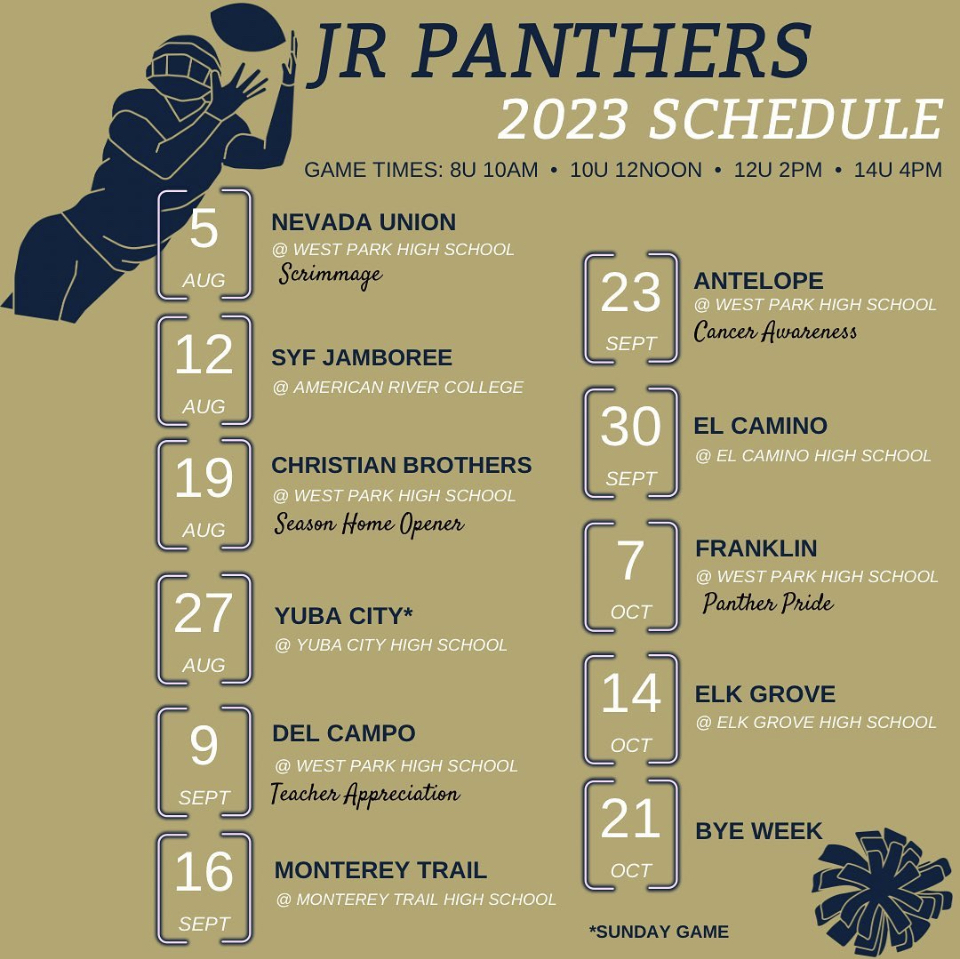 JR PANTHERS
2023 SCHEDULE

GAME TIMES: 8U 10AM • 10U 12NOON • 12U 2PM • 14U 4PM

5 AUG
NEVADA UNION
@ WEST PARK HIGH SCHOOL
Scrimmage

12 AUG
SYF JAMBOREE
@ AMERICAN RIVER COLLEGE

19 AUG
CHRISTIAN BROTHERS
@ WEST PARK HIGH SCHOOL
Season Home Opener

27 AUG
YUBA CITY*
@ YUBA CITY HIGH SCHOOL

9 SEPT
DEL CAMPO
@ WEST PARK HIGH SCHOOL
Teacher Appreciation

16 SEPT
MONTEREY TRAIL
@ MONTEREY TRAIL HIGH SCHOOL

23 SEPT
ANTELOPE
@ WEST PARK HIGH SCHOOL
Cancer Awareness

30 SEPT
EL CAMINO
@ EL CAMINO HIGH SCHOOL

7 OCT
FRANKLIN
@ WEST PARK HIGH SCHOOL
Panther Pride

14 OCT
ELK GROVE
@ ELK GROVE HIGH SCHOOL

21 OCT
BYE WEEK

*SUNDAY GAME